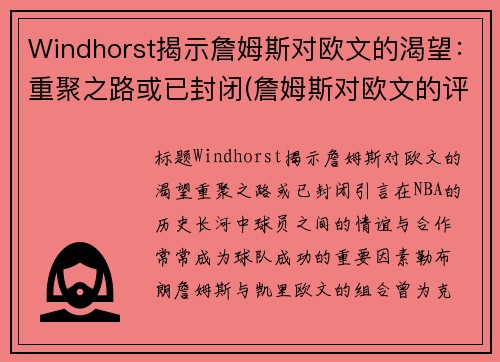 Windhorst揭示詹姆斯对欧文的渴望：重聚之路或已封闭(詹姆斯对欧文的评

标题Windhorst揭示詹姆斯对欧文的渴望重聚之路或已封闭引言在NBA的历史长河中球员之间的情谊与合作常常成为球队成功的重要因素勒布朗詹姆斯与凯里欧文的组合曾为克